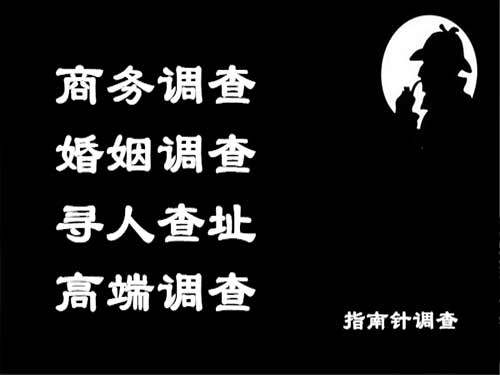 商务调查
婚姻调查
寻人查址
高端调查

指南针调查